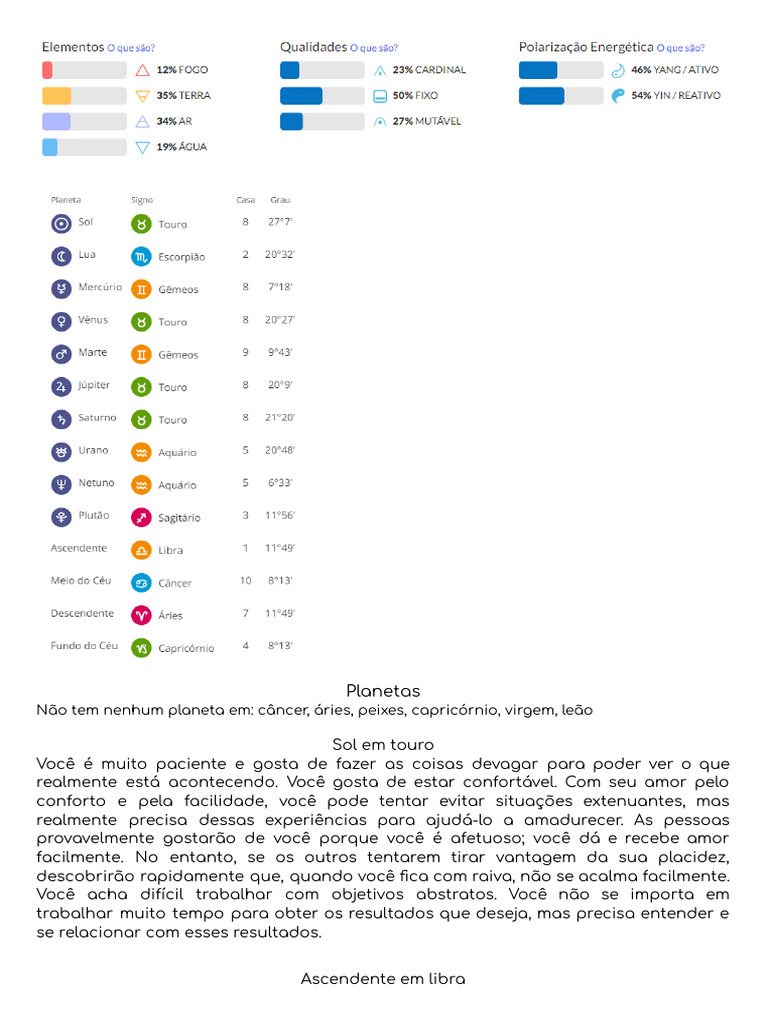 Elementos O que são?
12% FOGO
35% TERRA
34% AR
19% ÁGUA

Qualidades O que são?
23% CARDINAL
50% FIXO
27% MUTÁVEL

Polarização Energética O que são?
46% YANG / ATIVO
54% YIN / REATIVO

| Planeta | Signo | Casa | Grau |
|---|---|---|---|
| Sol | Touro | 8 | 27°7' |
| Lua | Escorpião | 2 | 20°32' |
| Mercúrio | Gêmeos | 8 | 7°18' |
| Vênus | Touro | 8 | 20°27' |
| Marte | Gêmeos | 9 | 9°43' |
| Júpiter | Touro | 8 | 20°9' |
| Saturno | Touro | 8 | 21°20' |
| Urano | Aquário | 5 | 20°48' |
| Netuno | Aquário | 5 | 6°33' |
| Plutão | Sagitário | 3 | 11°56' |
| Ascendente | Libra | 1 | 11°49' |
| Meio do Céu | Câncer | 10 | 8°13' |
| Descendente | Áries | 7 | 11°49' |
| Fundo do Céu | Capricórnio | 4 | 8°13' |

Planetas
Não tem nenhum planeta em: câncer, áries, peixes, capricórnio, virgem, leão

Sol em touro
Você é muito paciente e gosta de fazer as coisas devagar para poder ver o que realmente está acontecendo. Você gosta de estar confortável. Com seu amor pelo conforto e pela facilidade, você pode tentar evitar situações extenuantes, mas realmente precisa dessas experiências para ajudá-lo a amadurecer. As pessoas provavelmente gostarão de você porque você é afetuoso; você dá e recebe amor facilmente. No entanto, se os outros tentarem tirar vantagem da sua placidez, descobrirão rapidamente que, quando você fica com raiva, não se acalma facilmente. Você acha difícil trabalhar com objetivos abstratos. Você não se importa em trabalhar muito tempo para obter os resultados que deseja, mas precisa entender e se relacionar com esses resultados.

Ascendente em libra